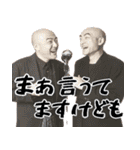 まぁ言うて
ますけども